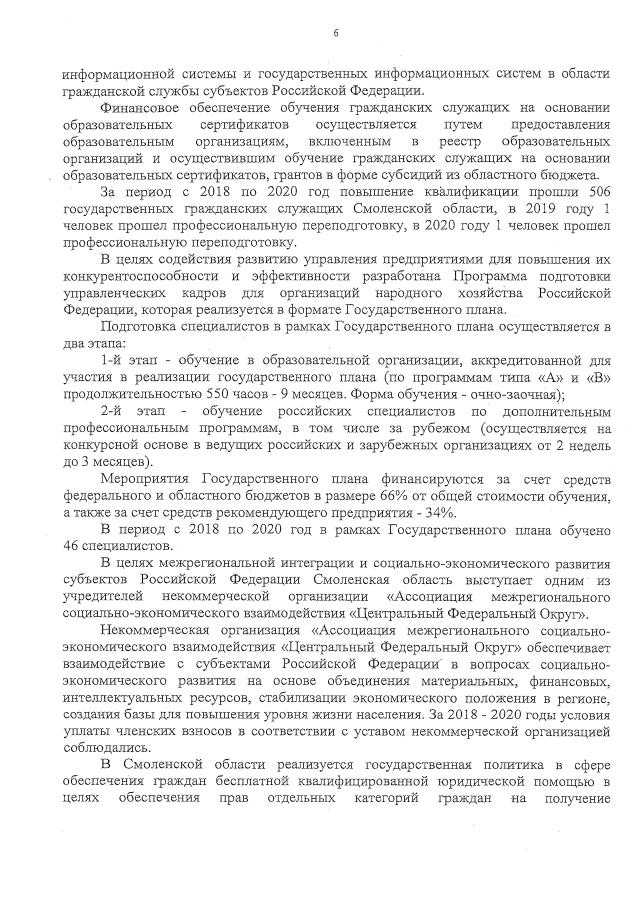 6

информационной системы и государственных информационных систем в области гражданской службы субъектов Российской Федерации.

Финансовое обеспечение обучения гражданских служащих на основании образовательных сертификатов осуществляется путем предоставления образовательным организациям, включенным в реестр образовательных организаций и осуществившим обучение гражданских служащих на основании образовательных сертификатов, грантов в форме субсидий из областного бюджета.

За период с 2018 по 2020 год повышение квалификации прошли 506 государственных гражданских служащих Смоленской области, в 2019 году 1 человек прошел профессиональную переподготовку, в 2020 году 1 человек прошел профессиональную переподготовку.

В целях содействия развитию управления предприятиями для повышения их конкурентоспособности и эффективности разработана Программа подготовки управленческих кадров для организаций народного хозяйства Российской Федерации, которая реализуется в формате Государственного плана.

Подготовка специалистов в рамках Государственного плана осуществляется в два этапа:

1-й этап - обучение в образовательной организации, аккредитованной для участия в реализации государственного плана (по программам типа «А» и «В» продолжительностью 550 часов - 9 месяцев. Форма обучения - очно-заочная);

2-й этап - обучение российских специалистов по дополнительным профессиональным программам, в том числе за рубежом (осуществляется на конкурсной основе в ведущих российских и зарубежных организациях от 2 недель до 3 месяцев).

Мероприятия Государственного плана финансируются за счет средств федерального и областного бюджетов в размере 66% от общей стоимости обучения, а также за счет средств рекомендующего предприятия - 34%.

В период с 2018 по 2020 год в рамках Государственного плана обучено 46 специалистов.

В целях межрегиональной интеграции и социально-экономического развития субъектов Российской Федерации Смоленская область выступает одним из учредителей некоммерческой организации «Ассоциация межрегионального социально-экономического взаимодействия «Центральный Федеральный Округ».

Некоммерческая организация «Ассоциация межрегионального социально-экономического взаимодействия «Центральный Федеральный Округ» обеспечивает взаимодействие с субъектами Российской Федерации в вопросах социально-экономического развития на основе объединения материальных, финансовых, интеллектуальных ресурсов, стабилизации экономического положения в регионе, создания базы для повышения уровня жизни населения. За 2018 - 2020 годы условия уплаты членских взносов в соответствии с уставом некоммерческой организацией соблюдались.

В Смоленской области реализуется государственная политика в сфере обеспечения граждан бесплатной квалифицированной юридической помощью в целях обеспечения прав отдельных категорий граждан на получение